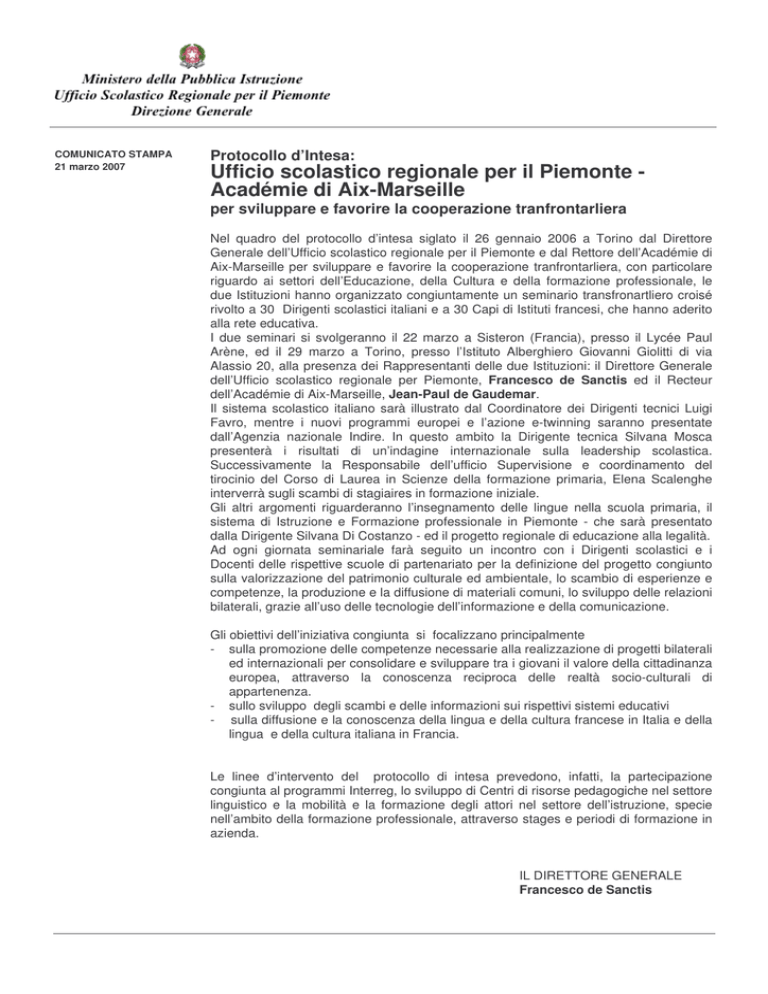 Ministero della Pubblica Istruzione
Ufficio Scolastico Regionale per il Piemonte
Direzione Generale

COMUNICATO STAMPA
21 marzo 2007

Protocollo d'Intesa:
Ufficio scolastico regionale per il Piemonte - Académie di Aix-Marseille
per sviluppare e favorire la cooperazione tranfrontarliera

Nel quadro del protocollo d'intesa siglato il 26 gennaio 2006 a Torino dal Direttore Generale dell'Ufficio scolastico regionale per il Piemonte e dal Rettore dell'Académie di Aix-Marseille per sviluppare e favorire la cooperazione tranfrontarliera, con particolare riguardo ai settori dell'Educazione, della Cultura e della formazione professionale, le due Istituzioni hanno organizzato congiuntamente un seminario transfronartliero croisé rivolto a 30 Dirigenti scolastici italiani e a 30 Capi di Istituti francesi, che hanno aderito alla rete educativa.
I due seminari si svolgeranno il 22 marzo a Sisteron (Francia), presso il Lycée Paul Arène, ed il 29 marzo a Torino, presso l'Istituto Alberghiero Giovanni Giolitti di via Alassio 20, alla presenza dei Rappresentanti delle due Istituzioni: il Direttore Generale dell'Ufficio scolastico regionale per Piemonte, Francesco de Sanctis ed il Recteur dell'Académie di Aix-Marseille, Jean-Paul de Gaudemar.
Il sistema scolastico italiano sarà illustrato dal Coordinatore dei Dirigenti tecnici Luigi Favro, mentre i nuovi programmi europei e l'azione e-twinning saranno presentate dall'Agenzia nazionale Indire. In questo ambito la Dirigente tecnica Silvana Mosca presenterà i risultati di un'indagine internazionale sulla leadership scolastica. Successivamente la Responsabile dell'ufficio Supervisione e coordinamento del tirocinio del Corso di Laurea in Scienze della formazione primaria, Elena Scalenghe interverrà sugli scambi di stagiaires in formazione iniziale.
Gli altri argomenti riguarderanno l'insegnamento delle lingue nella scuola primaria, il sistema di Istruzione e Formazione professionale in Piemonte - che sarà presentato dalla Dirigente Silvana Di Costanzo - ed il progetto regionale di educazione alla legalità.
Ad ogni giornata seminariale farà seguito un incontro con i Dirigenti scolastici e i Docenti delle rispettive scuole di partenariato per la definizione del progetto congiunto sulla valorizzazione del patrimonio culturale ed ambientale, lo scambio di esperienze e competenze, la produzione e la diffusione di materiali comuni, lo sviluppo delle relazioni bilaterali, grazie all'uso delle tecnologie dell'informazione e della comunicazione.

Gli obiettivi dell'iniziativa congiunta si focalizzano principalmente
- sulla promozione delle competenze necessarie alla realizzazione di progetti bilaterali ed internazionali per consolidare e sviluppare tra i giovani il valore della cittadinanza europea, attraverso la conoscenza reciproca delle realtà socio-culturali di appartenenza.
- sullo sviluppo degli scambi e delle informazioni sui rispettivi sistemi educativi
- sulla diffusione e la conoscenza della lingua e della cultura francese in Italia e della lingua e della cultura italiana in Francia.

Le linee d'intervento del protocollo di intesa prevedono, infatti, la partecipazione congiunta al programmi Interreg, lo sviluppo di Centri di risorse pedagogiche nel settore linguistico e la mobilità e la formazione degli attori nel settore dell'istruzione, specie nell'ambito della formazione professionale, attraverso stages e periodi di formazione in azienda.

IL DIRETTORE GENERALE
Francesco de Sanctis